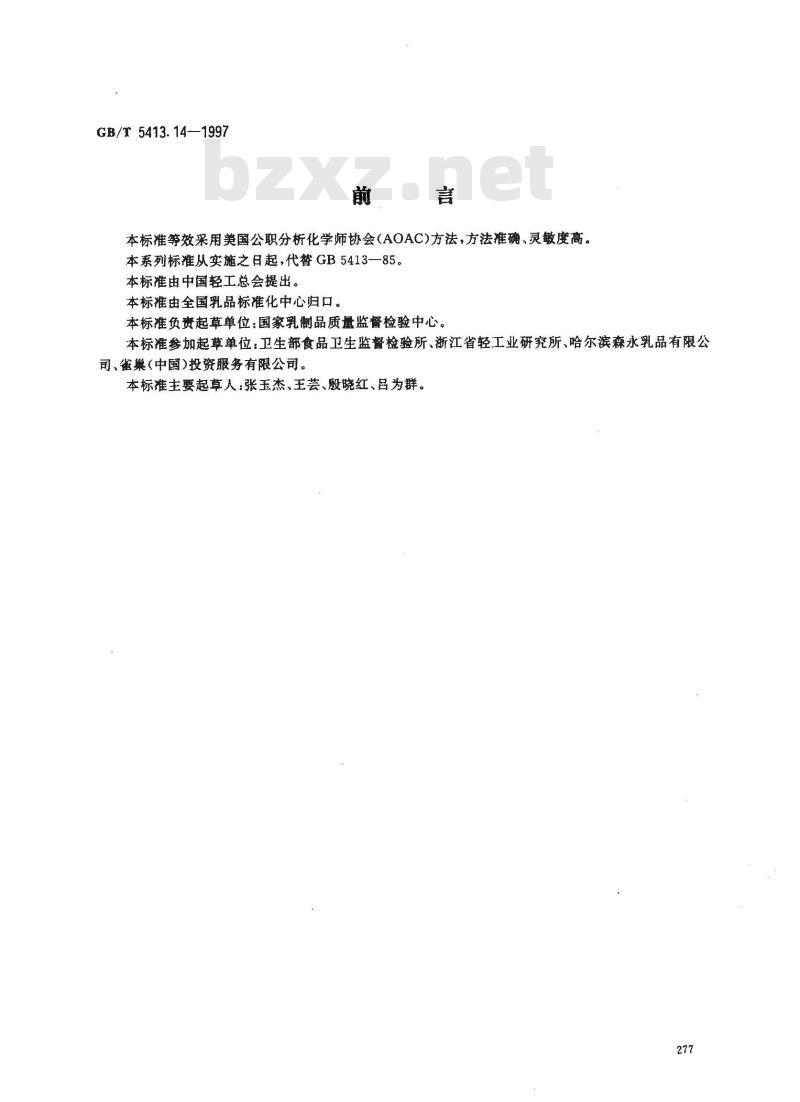 GB/T 5413.14—1997

bzxz.net

前　言

本标准等效采用美国公职分析化学师协会(AOAC)方法，方法准确、灵敏度高。

本系列标准从实施之日起，代替 GB 5413—85。

本标准由中国轻工总会提出。

本标准由全国乳品标准化中心归口。

本标准负责起草单位：国家乳制品质量监督检验中心。

本标准参加起草单位：卫生部食品卫生监督检验所、浙江省轻工业研究所、哈尔滨森永乳品有限公司、雀巢(中国)投资服务有限公司。

本标准主要起草人：张玉杰、王芸、殷晓红、吕为群。

277